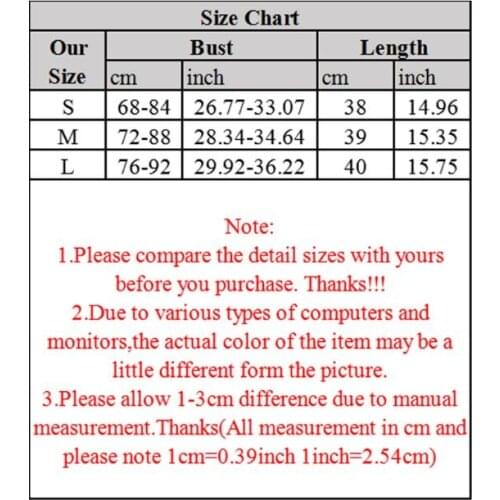 Size Chart

| Our Size | Bust cm | Bust inch | Length cm | Length inch |
|---|---|---|---|---|
| S | 68-84 | 26.77-33.07 | 38 | 14.96 |
| M | 72-88 | 28.34-34.64 | 39 | 15.35 |
| L | 76-92 | 29.92-36.22 | 40 | 15.75 |

Note:
1.Please compare the detail sizes with yours before you purchase. Thanks!!!
2.Due to various types of computers and monitors,the actual color of the item may be a little different form the picture.
3.Please allow 1-3cm difference due to manual measurement.Thanks(All measurement in cm and please note 1cm=0.39inch 1inch=2.54cm)